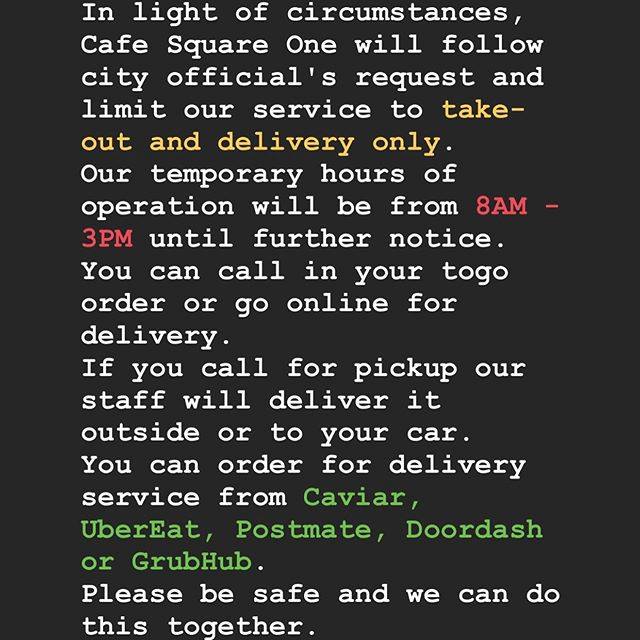 In light of circumstances, Cafe Square One will follow city official's request and limit our service to take-out and delivery only.
Our temporary hours of operation will be from 8AM - 3PM until further notice.
You can call in your togo order or go online for delivery.
If you call for pickup our staff will deliver it outside or to your car.
You can order for delivery service from Caviar, UberEat, Postmate, Doordash or GrubHub.
Please be safe and we can do this together.